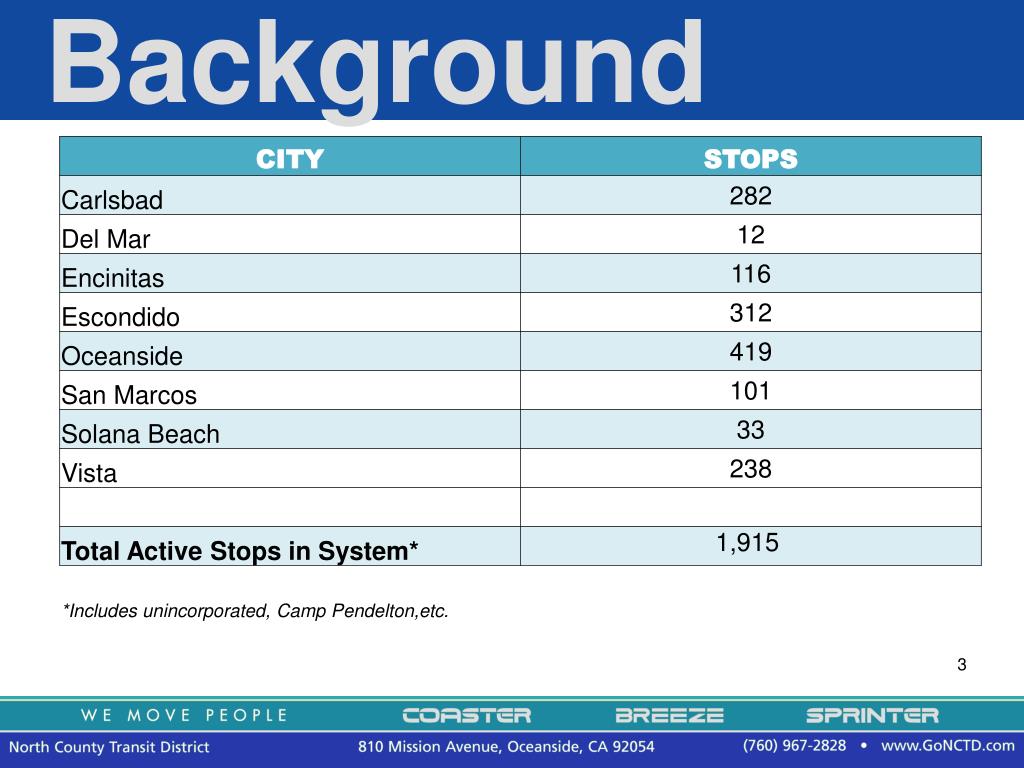 Background

| CITY | STOPS |
|---|---|
| Carlsbad | 282 |
| Del Mar | 12 |
| Encinitas | 116 |
| Escondido | 312 |
| Oceanside | 419 |
| San Marcos | 101 |
| Solana Beach | 33 |
| Vista | 238 |
| | |
| **Total Active Stops in System*** | 1,915 |

*Includes unincorporated, Camp Pendelton,etc.

3

WE MOVE PEOPLE COASTER BREEZE SPRINTER

North County Transit District 810 Mission Avenue, Oceanside, CA 92054 (760) 967-2828 • www.GoNCTD.com